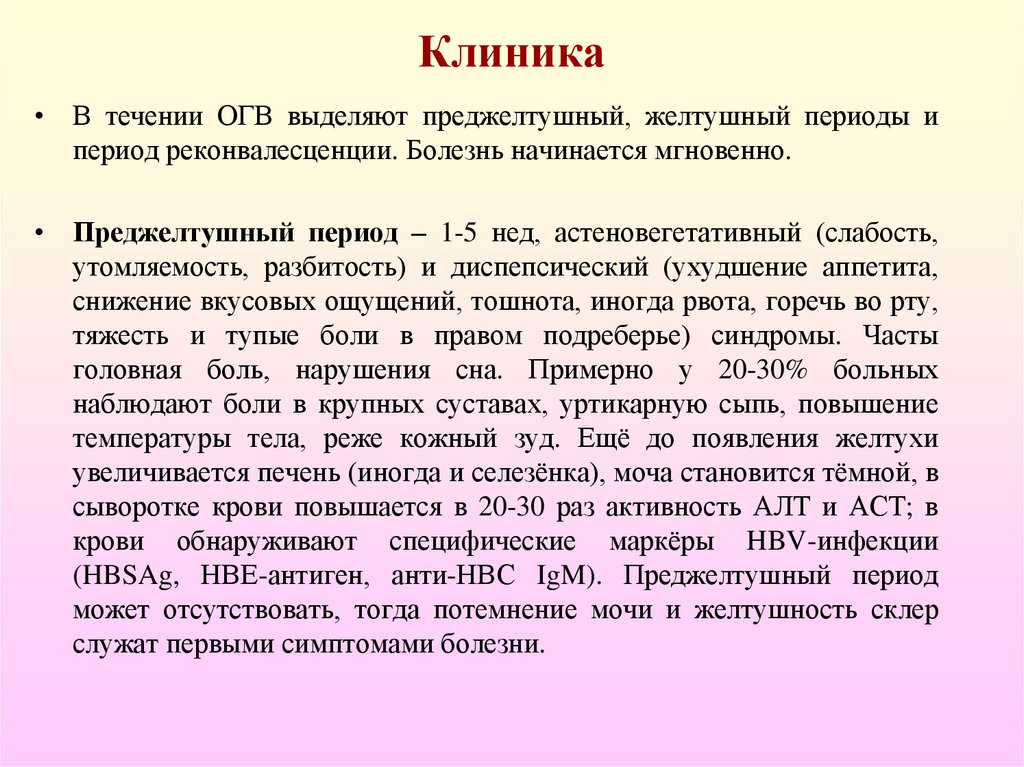 Клиника

• В течении ОГВ выделяют преджелтушный, желтушный периоды и период реконвалесценции. Болезнь начинается мгновенно.

• Преджелтушный период – 1-5 нед, астеновегетативный (слабость, утомляемость, разбитость) и диспепсический (ухудшение аппетита, снижение вкусовых ощущений, тошнота, иногда рвота, горечь во рту, тяжесть и тупые боли в правом подреберье) синдромы. Часты головная боль, нарушения сна. Примерно у 20-30% больных наблюдают боли в крупных суставах, уртикарную сыпь, повышение температуры тела, реже кожный зуд. Ещё до появления желтухи увеличивается печень (иногда и селезёнка), моча становится тёмной, в сыворотке крови повышается в 20-30 раз активность АЛТ и АСТ; в крови обнаруживают специфические маркёры HBV-инфекции (HBSAg, HBE-антиген, анти-HBC IgM). Преджелтушный период может отсутствовать, тогда потемнение мочи и желтушность склер служат первыми симптомами болезни.